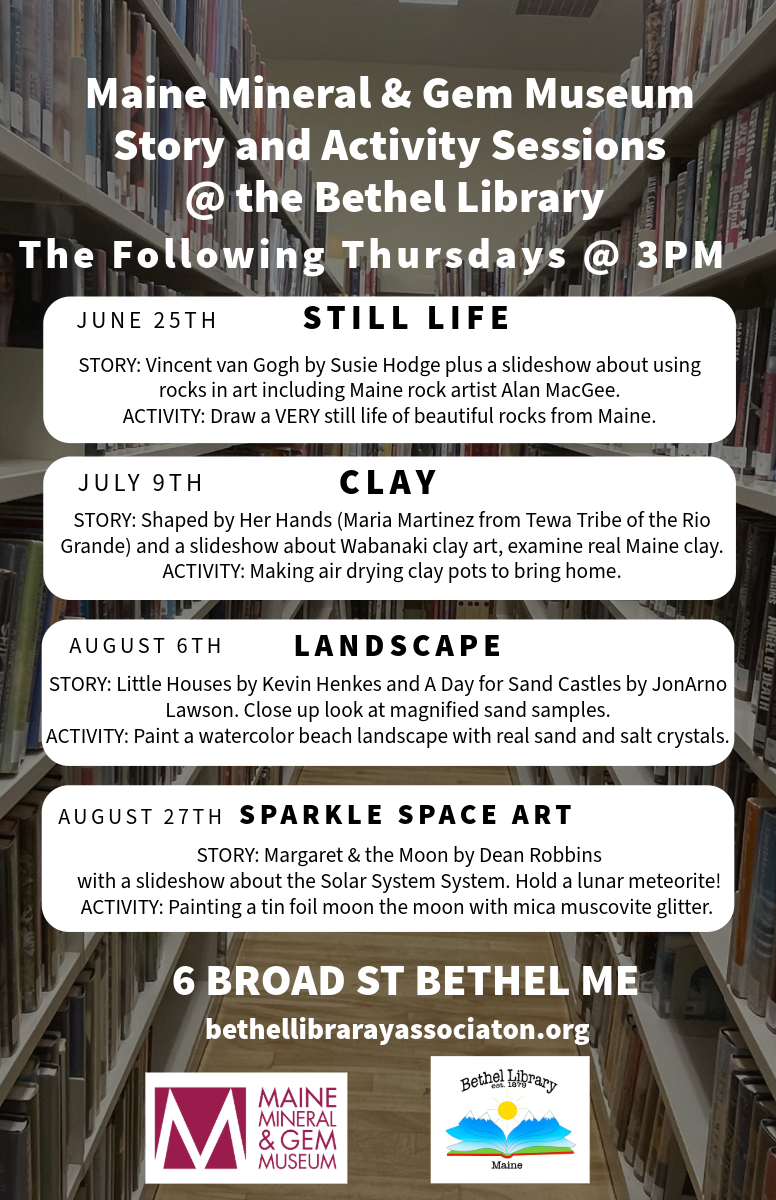 Maine Mineral & Gem Museum
Story and Activity Sessions
@ the Bethel Library
The Following Thursdays @ 3PM

JUNE 25TH STILL LIFE
STORY: Vincent van Gogh by Susie Hodge plus a slideshow about using rocks in art including Maine rock artist Alan MacGee.
ACTIVITY: Draw a VERY still life of beautiful rocks from Maine.

JULY 9TH CLAY
STORY: Shaped by Her Hands (Maria Martinez from Tewa Tribe of the Rio Grande) and a slideshow about Wabanaki clay art, examine real Maine clay.
ACTIVITY: Making air drying clay pots to bring home.

AUGUST 6TH LANDSCAPE
STORY: Little Houses by Kevin Henkes and A Day for Sand Castles by JonArno Lawson. Close up look at magnified sand samples.
ACTIVITY: Paint a watercolor beach landscape with real sand and salt crystals.

AUGUST 27TH SPARKLE SPACE ART
STORY: Margaret & the Moon by Dean Robbins with a slideshow about the Solar System System. Hold a lunar meteorite!
ACTIVITY: Painting a tin foil moon the moon with mica muscovite glitter.

6 BROAD ST BETHEL ME
bethellibrarayassociaton.org

MAINE MINERAL & GEM MUSEUM

Bethel Library est. 1879
Maine